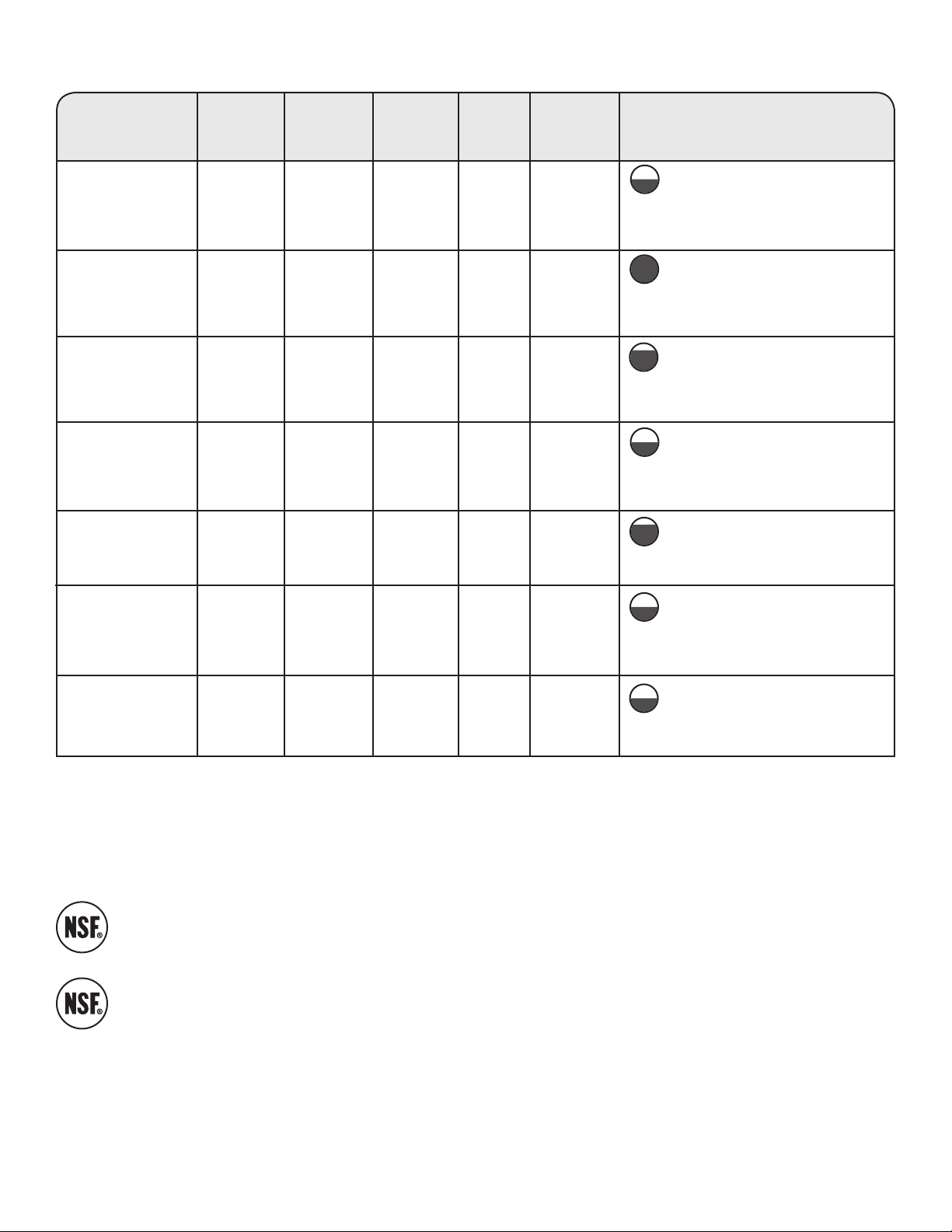 NSF®

NSF®